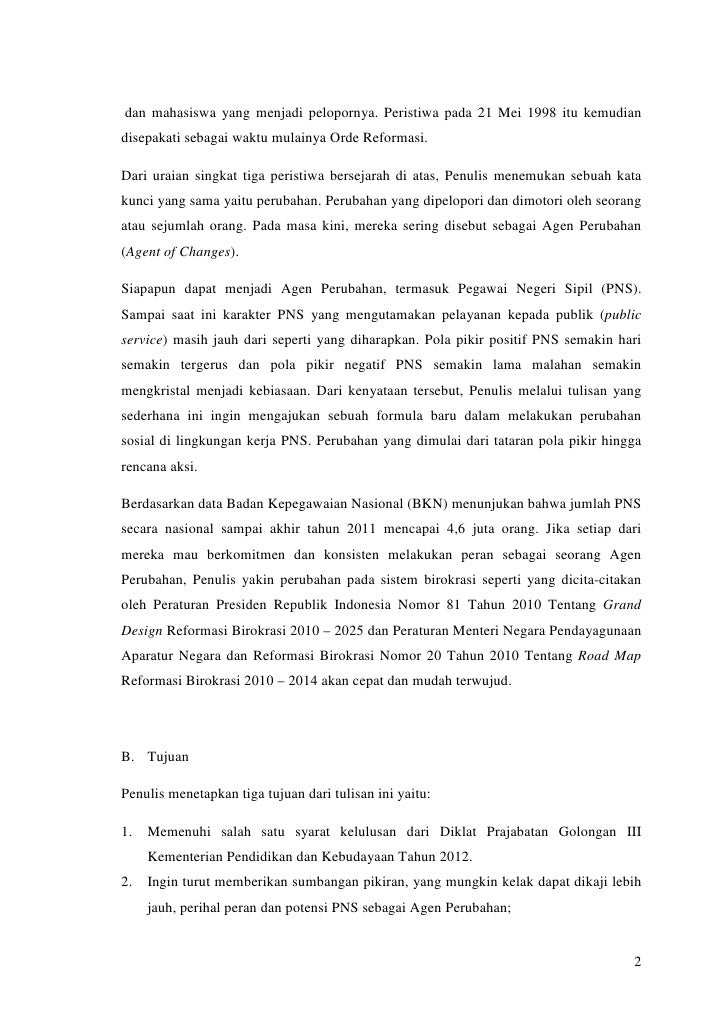 dan mahasiswa yang menjadi pelopornya. Peristiwa pada 21 Mei 1998 itu kemudian disepakati sebagai waktu mulainya Orde Reformasi.

Dari uraian singkat tiga peristiwa bersejarah di atas, Penulis menemukan sebuah kata kunci yang sama yaitu perubahan. Perubahan yang dipelopori dan dimotori oleh seorang atau sejumlah orang. Pada masa kini, mereka sering disebut sebagai Agen Perubahan (Agent of Changes).

Siapapun dapat menjadi Agen Perubahan, termasuk Pegawai Negeri Sipil (PNS). Sampai saat ini karakter PNS yang mengutamakan pelayanan kepada publik (public service) masih jauh dari seperti yang diharapkan. Pola pikir positif PNS semakin hari semakin tergerus dan pola pikir negatif PNS semakin lama malahan semakin mengkristal menjadi kebiasaan. Dari kenyataan tersebut, Penulis melalui tulisan yang sederhana ini ingin mengajukan sebuah formula baru dalam melakukan perubahan sosial di lingkungan kerja PNS. Perubahan yang dimulai dari tataran pola pikir hingga rencana aksi.

Berdasarkan data Badan Kepegawaian Nasional (BKN) menunjukan bahwa jumlah PNS secara nasional sampai akhir tahun 2011 mencapai 4,6 juta orang. Jika setiap dari mereka mau berkomitmen dan konsisten melakukan peran sebagai seorang Agen Perubahan, Penulis yakin perubahan pada sistem birokrasi seperti yang dicita-citakan oleh Peraturan Presiden Republik Indonesia Nomor 81 Tahun 2010 Tentang Grand Design Reformasi Birokrasi 2010 – 2025 dan Peraturan Menteri Negara Pendayagunaan Aparatur Negara dan Reformasi Birokrasi Nomor 20 Tahun 2010 Tentang Road Map Reformasi Birokrasi 2010 – 2014 akan cepat dan mudah terwujud.

B. Tujuan

Penulis menetapkan tiga tujuan dari tulisan ini yaitu:

1. Memenuhi salah satu syarat kelulusan dari Diklat Prajabatan Golongan III Kementerian Pendidikan dan Kebudayaan Tahun 2012.
2. Ingin turut memberikan sumbangan pikiran, yang mungkin kelak dapat dikaji lebih jauh, perihal peran dan potensi PNS sebagai Agen Perubahan;

2